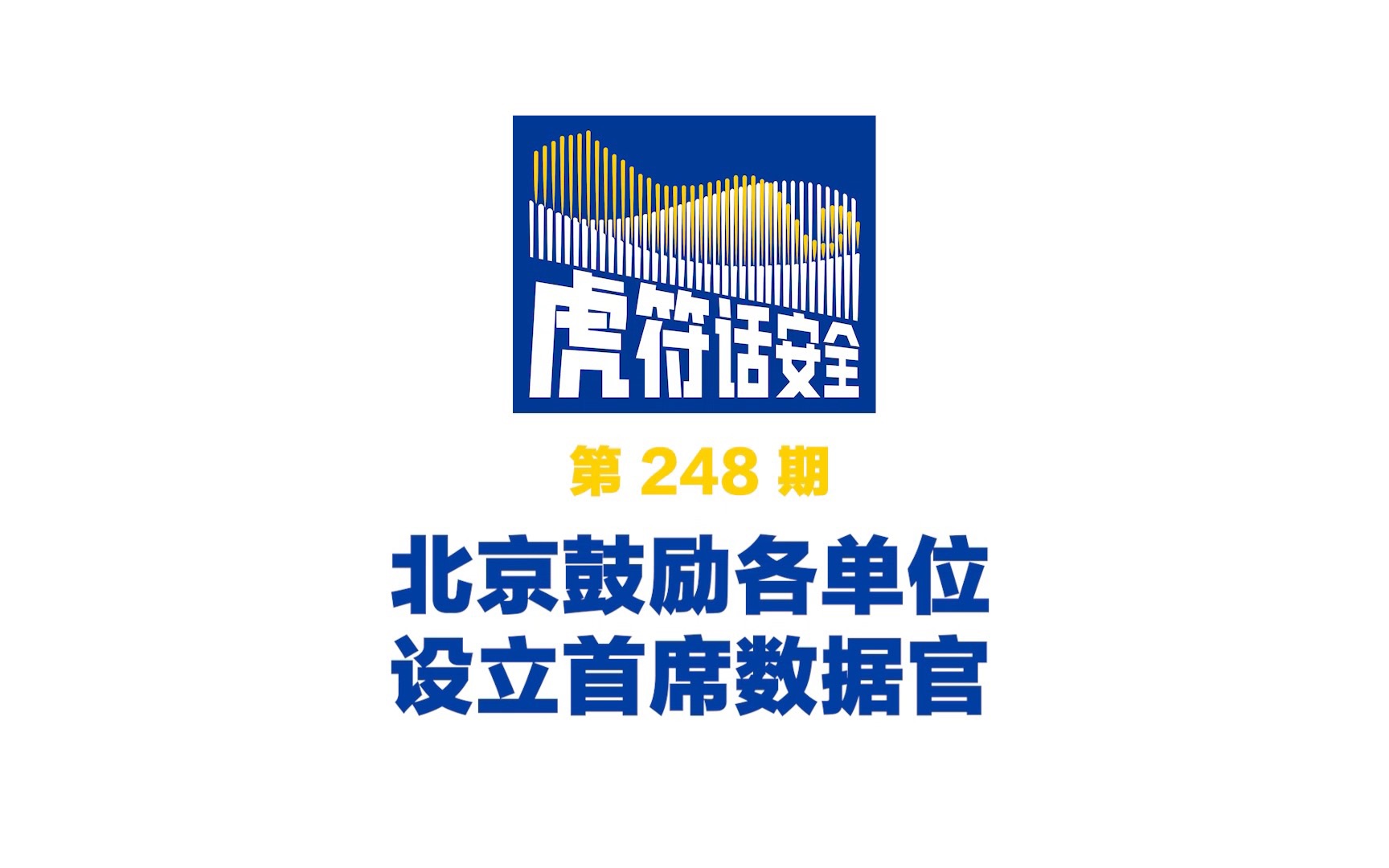 虎符话安全

第 248 期

北京鼓励各单位
设立首席数据官